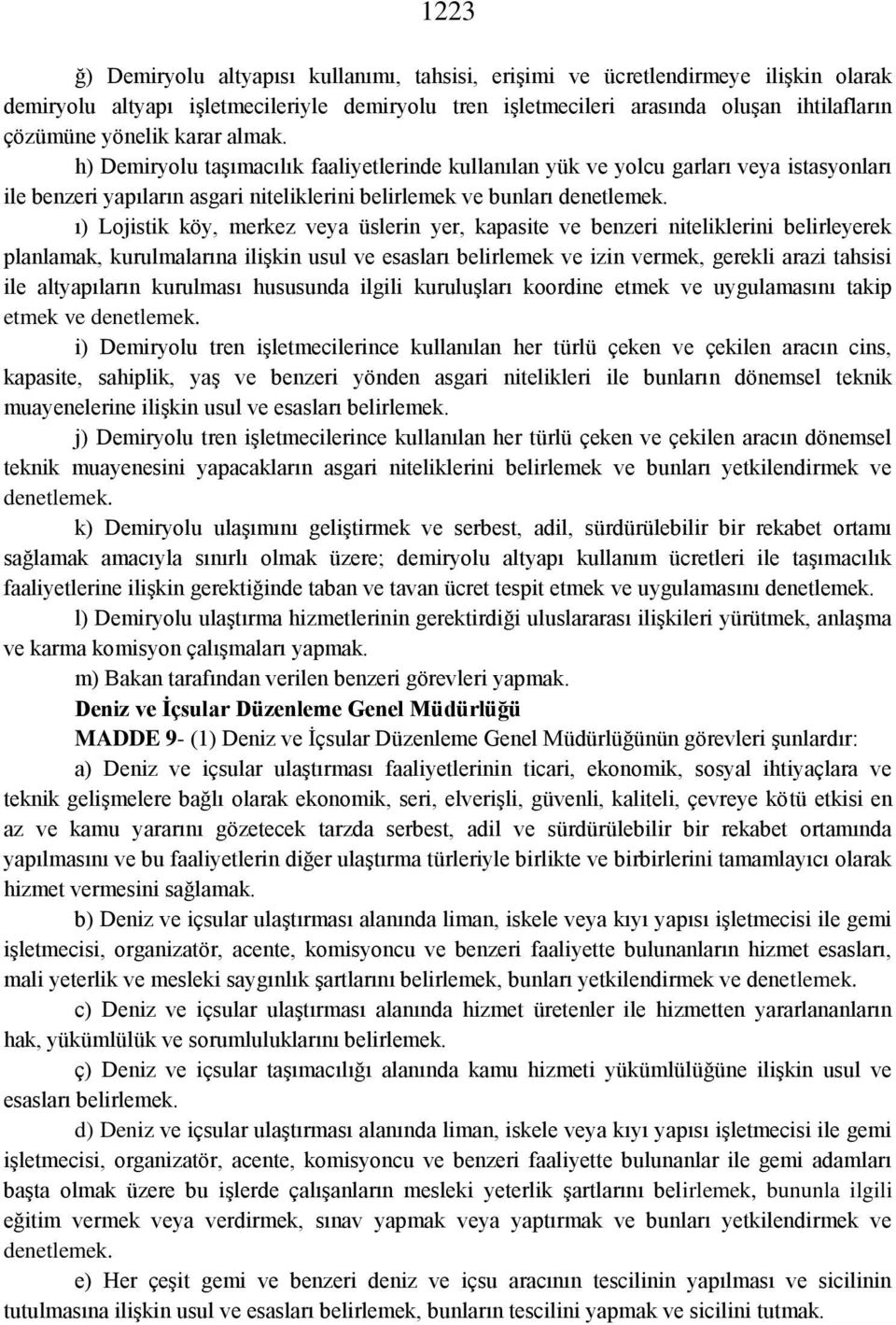 1223

ğ) Demiryolu altyapısı kullanımı, tahsisi, erişimi ve ücretlendirmeye ilişkin olarak demiryolu altyapı işletmecileriyle demiryolu tren işletmecileri arasında oluşan ihtilafların çözümüne yönelik karar almak.

h) Demiryolu taşımacılık faaliyetlerinde kullanılan yük ve yolcu garları veya istasyonları ile benzeri yapıların asgari niteliklerini belirlemek ve bunları denetlemek.

ı) Lojistik köy, merkez veya üslerin yer, kapasite ve benzeri niteliklerini belirleyerek planlamak, kurulmalarına ilişkin usul ve esasları belirlemek ve izin vermek, gerekli arazi tahsisi ile altyapıların kurulması hususunda ilgili kuruluşları koordine etmek ve uygulamasını takip etmek ve denetlemek.

i) Demiryolu tren işletmecilerince kullanılan her türlü çeken ve çekilen aracın cins, kapasite, sahiplik, yaş ve benzeri yönden asgari nitelikleri ile bunların dönemsel teknik muayenelerine ilişkin usul ve esasları belirlemek.

j) Demiryolu tren işletmecilerince kullanılan her türlü çeken ve çekilen aracın dönemsel teknik muayenesini yapacakların asgari niteliklerini belirlemek ve bunları yetkilendirmek ve denetlemek.

k) Demiryolu ulaşımını geliştirmek ve serbest, adil, sürdürülebilir bir rekabet ortamı sağlamak amacıyla sınırlı olmak üzere; demiryolu altyapı kullanım ücretleri ile taşımacılık faaliyetlerine ilişkin gerektiğinde taban ve tavan ücret tespit etmek ve uygulamasını denetlemek.

l) Demiryolu ulaştırma hizmetlerinin gerektirdiği uluslararası ilişkileri yürütmek, anlaşma ve karma komisyon çalışmaları yapmak.

m) Bakan tarafından verilen benzeri görevleri yapmak.

Deniz ve İçsular Düzenleme Genel Müdürlüğü

MADDE 9- (1) Deniz ve İçsular Düzenleme Genel Müdürlüğünün görevleri şunlardır:

a) Deniz ve içsular ulaştırması faaliyetlerinin ticari, ekonomik, sosyal ihtiyaçlara ve teknik gelişmelere bağlı olarak ekonomik, seri, elverişli, güvenli, kaliteli, çevreye kötü etkisi en az ve kamu yararını gözetecek tarzda serbest, adil ve sürdürülebilir bir rekabet ortamında yapılmasını ve bu faaliyetlerin diğer ulaştırma türleriyle birlikte ve birbirlerini tamamlayıcı olarak hizmet vermesini sağlamak.

b) Deniz ve içsular ulaştırması alanında liman, iskele veya kıyı yapısı işletmecisi ile gemi işletmecisi, organizatör, acente, komisyoncu ve benzeri faaliyette bulunanların hizmet esasları, mali yeterlik ve mesleki saygınlık şartlarını belirlemek, bunları yetkilendirmek ve denetlemek.

c) Deniz ve içsular ulaştırması alanında hizmet üretenler ile hizmetten yararlananların hak, yükümlülük ve sorumluluklarını belirlemek.

ç) Deniz ve içsular taşımacılığı alanında kamu hizmeti yükümlülüğüne ilişkin usul ve esasları belirlemek.

d) Deniz ve içsular ulaştırması alanında liman, iskele veya kıyı yapısı işletmecisi ile gemi işletmecisi, organizatör, acente, komisyoncu ve benzeri faaliyette bulunanlar ile gemi adamları başta olmak üzere bu işlerde çalışanların mesleki yeterlik şartlarını belirlemek, bununla ilgili eğitim vermek veya verdirmek, sınav yapmak veya yaptırmak ve bunları yetkilendirmek ve denetlemek.

e) Her çeşit gemi ve benzeri deniz ve içsu aracının tescilinin yapılması ve sicilinin tutulmasına ilişkin usul ve esasları belirlemek, bunların tescilini yapmak ve sicilini tutmak.